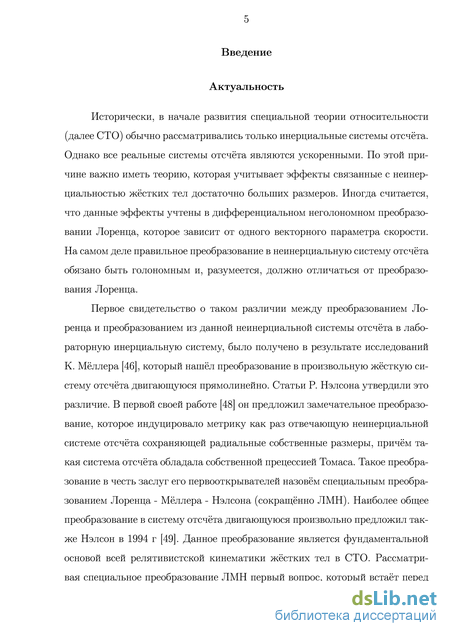 5

Введение

Актуальность

Исторически, в начале развития специальной теории относительности (далее СТО) обычно рассматривались только инерциальные системы отсчёта. Однако все реальные системы отсчёта являются ускоренными. По этой причине важно иметь теорию, которая учитывает эффекты связанные с неинерциальностью жёстких тел достаточно больших размеров. Иногда считается, что данные эффекты учтены в дифференциальном неголономном преобразовании Лоренца, которое зависит от одного векторного параметра скорости. На самом деле правильное преобразование в неинерциальную систему отсчёта обязано быть голономным и, разумеется, должно отличаться от преобразования Лоренца.

Первое свидетельство о таком различии между преобразованием Лоренца и преобразованием из данной неинерциальной системы отсчёта в лабораторную инерциальную систему, было получено в результате исследований К. Мёллера [46], который нашёл преобразование в произвольную жёсткую систему отсчёта двигающуюся прямолинейно. Статьи Р. Нэлсона утвердили это различие. В первой своей работе [48] он предложил замечательное преобразование, которое индуцировало метрику как раз отвечающую неинерциальной системе отсчёта сохраняющей радиальные собственные размеры, причём такая система отсчёта обладала собственной прецессией Томаса. Такое преобразование в честь заслуг его первооткрывателей назовём специальным преобразованием Лоренца - Мёллера - Нэлсона (сокращённо ЛМН). Наиболее общее преобразование в систему отсчёта двигающуюся произвольно предложил также Нэлсон в 1994 г [49]. Данное преобразование является фундаментальной основой всей релятивистской кинематики жёстких тел в СТО. Рассматривая специальное преобразование ЛМН первый вопрос, который встаёт перед

dsLib.net
библиотека диссертаций